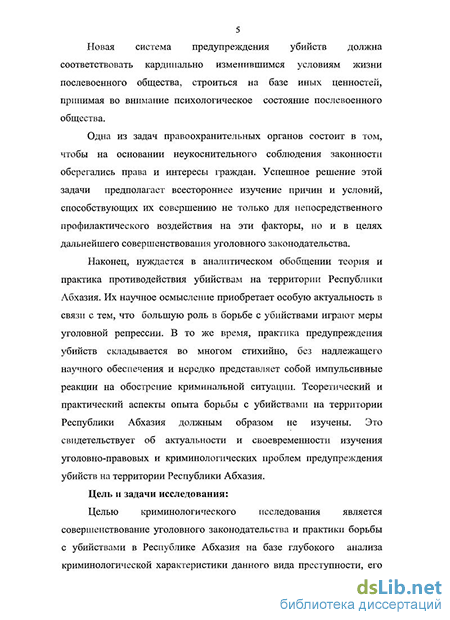 5

Новая система предупреждения убийств должна соответствовать кардинально изменившимся условиям жизни послевоенного общества, строиться на базе иных ценностей, принимая во внимание психологическое состояние послевоенного общества.

Одна из задач правоохранительных органов состоит в том, чтобы на основании неукоснительного соблюдения законности оберегались права и интересы граждан. Успешное решение этой задачи предполагает всестороннее изучение причин и условий, способствующих их совершению не только для непосредственного профилактического воздействия на эти факторы, но и в целях дальнейшего совершенствования уголовного законодательства.

Наконец, нуждается в аналитическом обобщении теория и практика противодействия убийствам на территории Республики Абхазия. Их научное осмысление приобретает особую актуальность в связи с тем, что большую роль в борьбе с убийствами играют меры уголовной репрессии. В то же время, практика предупреждения убийств складывается во многом стихийно, без надлежащего научного обеспечения и нередко представляет собой импульсивные реакции на обострение криминальной ситуации. Теоретический и практический аспекты опыта борьбы с убийствами на территории Республики Абхазия должным образом не изучены. Это свидетельствует об актуальности и своевременности изучения уголовно-правовых и криминологических проблем предупреждения убийств на территории Республики Абхазия.

Цель и задачи исследования:

Целью криминологического исследования является совершенствование уголовного законодательства и практики борьбы с убийствами в Республике Абхазия на базе глубокого анализа криминологической характеристики данного вида преступности, его

dsLib.net
библиотека диссертаций